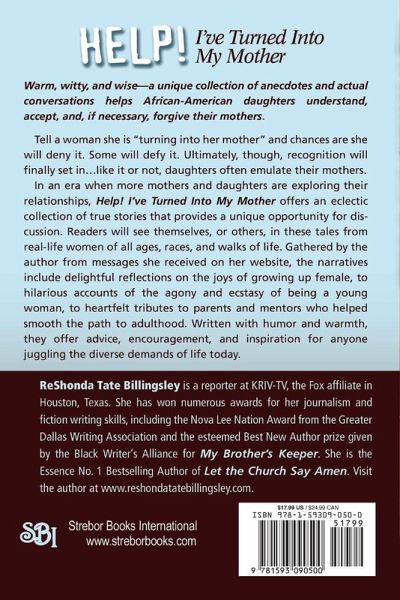 HELP! I've Turned Into My Mother

Warm, witty, and wise—a unique collection of anecdotes and actual conversations helps African-American daughters understand, accept, and, if necessary, forgive their mothers.

Tell a woman she is "turning into her mother" and chances are she will deny it. Some will defy it. Ultimately, though, recognition will finally set in…like it or not, daughters often emulate their mothers.

In an era when more mothers and daughters are exploring their relationships, Help! I've Turned Into My Mother offers an eclectic collection of true stories that provides a unique opportunity for discussion. Readers will see themselves, or others, in these tales from real-life women of all ages, races, and walks of life. Gathered by the author from messages she received on her website, the narratives include delightful reflections on the joys of growing up female, to hilarious accounts of the agony and ecstasy of being a young woman, to heartfelt tributes to parents and mentors who helped smooth the path to adulthood. Written with humor and warmth, they offer advice, encouragement, and inspiration for anyone juggling the diverse demands of life today.

ReShonda Tate Billingsley is a reporter at KRIV-TV, the Fox affiliate in Houston, Texas. She has won numerous awards for her journalism and fiction writing skills, including the Nova Lee Nation Award from the Greater Dallas Writing Association and the esteemed Best New Author prize given by the Black Writer's Alliance for My Brother's Keeper. She is the Essence No. 1 Bestselling Author of Let the Church Say Amen. Visit the author at www.reshondatatebillingsley.com.

SBI Strebor Books International www.streborbooks.com

$17.99 US / $24.99 CAN
ISBN 978-1-59309-050-0
51799
9 781593 090500